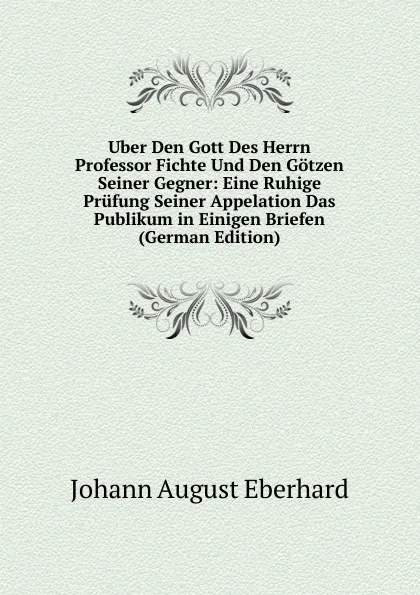 Uber Den Gott Des Herrn Professor Fichte Und Den Götzen Seiner Gegner: Eine Ruhige Prüfung Seiner Appelation Das Publikum in Einigen Briefen (German Edition)

Johann August Eberhard